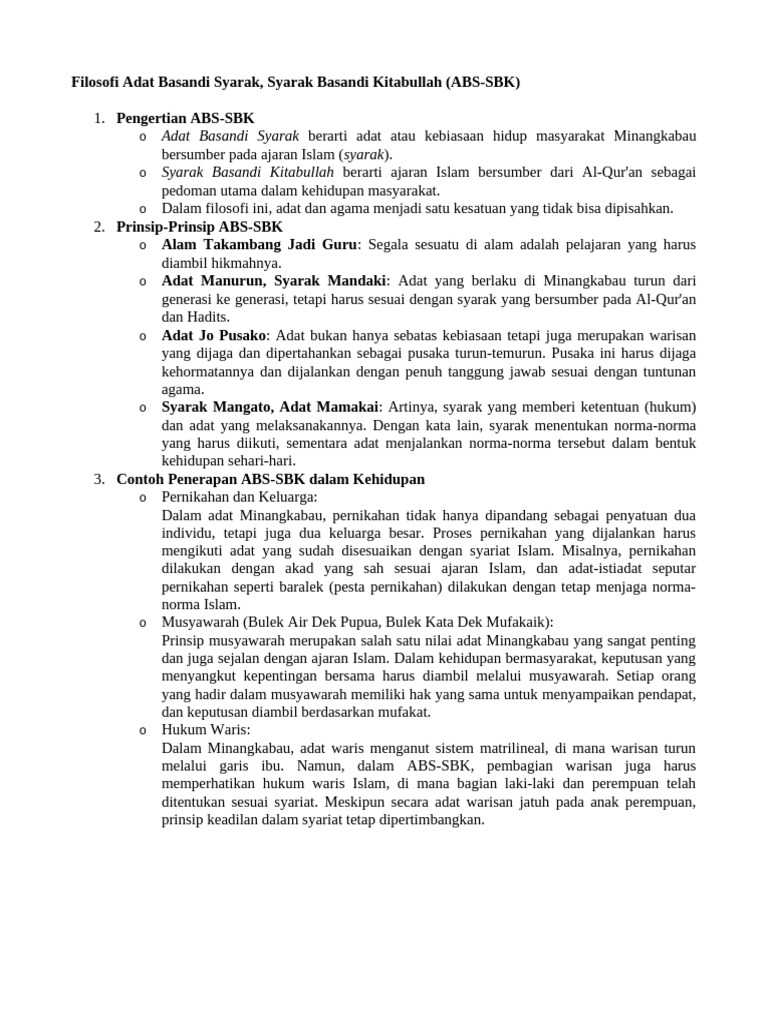 Filosofi Adat Basandi Syarak, Syarak Basandi Kitabullah (ABS-SBK)

1. Pengertian ABS-SBK
o Adat Basandi Syarak berarti adat atau kebiasaan hidup masyarakat Minangkabau bersumber pada ajaran Islam (syarak).
o Syarak Basandi Kitabullah berarti ajaran Islam bersumber dari Al-Qur'an sebagai pedoman utama dalam kehidupan masyarakat.
o Dalam filosofi ini, adat dan agama menjadi satu kesatuan yang tidak bisa dipisahkan.
2. Prinsip-Prinsip ABS-SBK
o Alam Takambang Jadi Guru: Segala sesuatu di alam adalah pelajaran yang harus diambil hikmahnya.
o Adat Manurun, Syarak Mandaki: Adat yang berlaku di Minangkabau turun dari generasi ke generasi, tetapi harus sesuai dengan syarak yang bersumber pada Al-Qur'an dan Hadits.
o Adat Jo Pusako: Adat bukan hanya sebatas kebiasaan tetapi juga merupakan warisan yang dijaga dan dipertahankan sebagai pusaka turun-temurun. Pusaka ini harus dijaga kehormatannya dan dijalankan dengan penuh tanggung jawab sesuai dengan tuntunan agama.
o Syarak Mangato, Adat Mamakai: Artinya, syarak yang memberi ketentuan (hukum) dan adat yang melaksanakannya. Dengan kata lain, syarak menentukan norma-norma yang harus diikuti, sementara adat menjalankan norma-norma tersebut dalam bentuk kehidupan sehari-hari.
3. Contoh Penerapan ABS-SBK dalam Kehidupan
o Pernikahan dan Keluarga:
Dalam adat Minangkabau, pernikahan tidak hanya dipandang sebagai penyatuan dua individu, tetapi juga dua keluarga besar. Proses pernikahan yang dijalankan harus mengikuti adat yang sudah disesuaikan dengan syariat Islam. Misalnya, pernikahan dilakukan dengan akad yang sah sesuai ajaran Islam, dan adat-istiadat seputar pernikahan seperti baralek (pesta pernikahan) dilakukan dengan tetap menjaga norma-norma Islam.
o Musyawarah (Bulek Air Dek Pupua, Bulek Kata Dek Mufakaik):
Prinsip musyawarah merupakan salah satu nilai adat Minangkabau yang sangat penting dan juga sejalan dengan ajaran Islam. Dalam kehidupan bermasyarakat, keputusan yang menyangkut kepentingan bersama harus diambil melalui musyawarah. Setiap orang yang hadir dalam musyawarah memiliki hak yang sama untuk menyampaikan pendapat, dan keputusan diambil berdasarkan mufakat.
o Hukum Waris:
Dalam Minangkabau, adat waris menganut sistem matrilineal, di mana warisan turun melalui garis ibu. Namun, dalam ABS-SBK, pembagian warisan juga harus memperhatikan hukum waris Islam, di mana bagian laki-laki dan perempuan telah ditentukan sesuai syariat. Meskipun secara adat warisan jatuh pada anak perempuan, prinsip keadilan dalam syariat tetap dipertimbangkan.